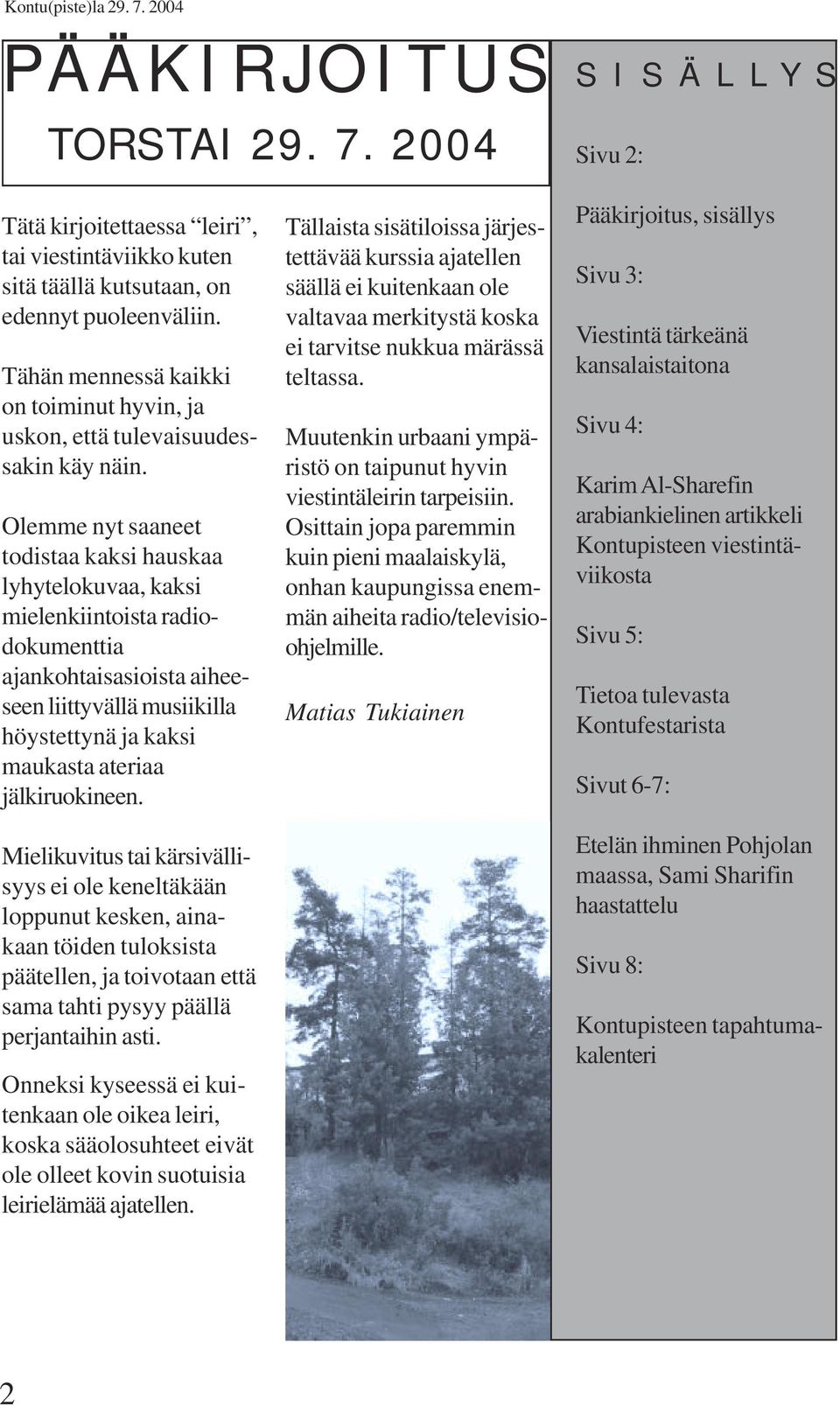 Kontu(piste)la 29. 7. 2004

PÄÄKIRJOITUS

TORSTAI 29. 7. 2004

Tätä kirjoitettaessa “leiri”, tai viestintäviikko kuten sitä täällä kutsutaan, on edennyt puoleenväliin.

Tähän mennessä kaikki on toiminut hyvin, ja uskon, että tulevaisuudessakin käy näin.

Olemme nyt saaneet todistaa kaksi hauskaa lyhytelokuvaa, kaksi mielenkiintoista radiodokumenttia ajankohtaisasioista aiheeseen liittyvällä musiikilla höystettynä ja kaksi maukasta ateriaa jälkiruokineen.

Mielikuvitus tai kärsivällisyys ei ole keneltäkään loppunut kesken, ainakaan töiden tuloksista päätellen, ja toivotaan että sama tahti pysyy päällä perjantaihin asti.

Onneksi kyseessä ei kuitenkaan ole oikea leiri, koska sääolosuhteet eivät ole olleet kovin suotuisia leirielämää ajatellen.

Tällaista sisätiloissa järjestettävää kurssia ajatellen säällä ei kuitenkaan ole valtavaa merkitystä koska ei tarvitse nukkua märässä teltassa.

Muutenkin urbaani ympäristö on taipunut hyvin viestintäleirin tarpeisiin. Osittain jopa paremmin kuin pieni maalaiskylä, onhan kaupungissa enemmän aiheita radio/televisioohjelmille.

Matias Tukiainen

SISÄLLYS

Sivu 2:

Pääkirjoitus, sisällys

Sivu 3:

Viestintä tärkeänä kansalaistaitona

Sivu 4:

Karim Al-Sharefin arabiankielinen artikkeli Kontupisteen viestintäviikosta

Sivu 5:

Tietoa tulevasta Kontufestarista

Sivut 6-7:

Etelän ihminen Pohjolan maassa, Sami Sharifin haastattelu

Sivu 8:

Kontupisteen tapahtumakalenteri

2